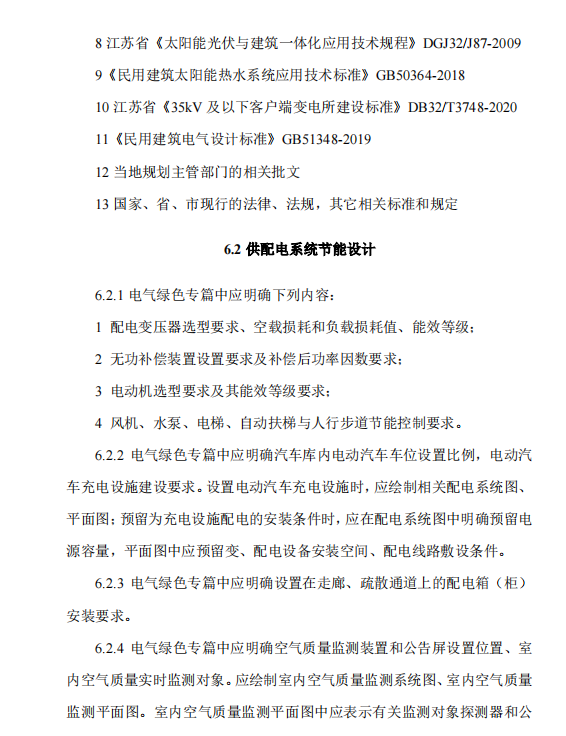 8 江苏省《太阳能光伏与建筑一体化应用技术规程》DGJ32/J87-2009

9《民用建筑太阳能热水系统应用技术标准》GB50364-2018

10 江苏省《35kV 及以下客户端变电所建设标准》DB32/T3748-2020

11《民用建筑电气设计标准》GB51348-2019

12 当地规划主管部门的相关批文

13 国家、省、市现行的法律、法规，其它相关标准和规定

6.2 供配电系统节能设计

6.2.1 电气绿色专篇中应明确下列内容：

1 配电变压器选型要求、空载损耗和负载损耗值、能效等级；

2 无功补偿装置设置要求及补偿后功率因数要求；

3 电动机选型要求及其能效等级要求；

4 风机、水泵、电梯、自动扶梯与人行步道节能控制要求。

6.2.2 电气绿色专篇中应明确汽车库内电动汽车车位设置比例，电动汽车充电设施建设要求。设置电动汽车充电设施时，应绘制相关配电系统图、平面图；预留为充电设施配电的安装条件时，应在配电系统图中明确预留电源容量，平面图中应预留变、配电设备安装空间、配电线路敷设条件。

6.2.3 电气绿色专篇中应明确设置在走廊、疏散通道上的配电箱（柜）安装要求。

6.2.4 电气绿色专篇中应明确空气质量监测装置和公告屏设置位置、室内空气质量实时监测对象。应绘制室内空气质量监测系统图、室内空气质量监测平面图。室内空气质量监测平面图中应表示有关监测对象探测器和公